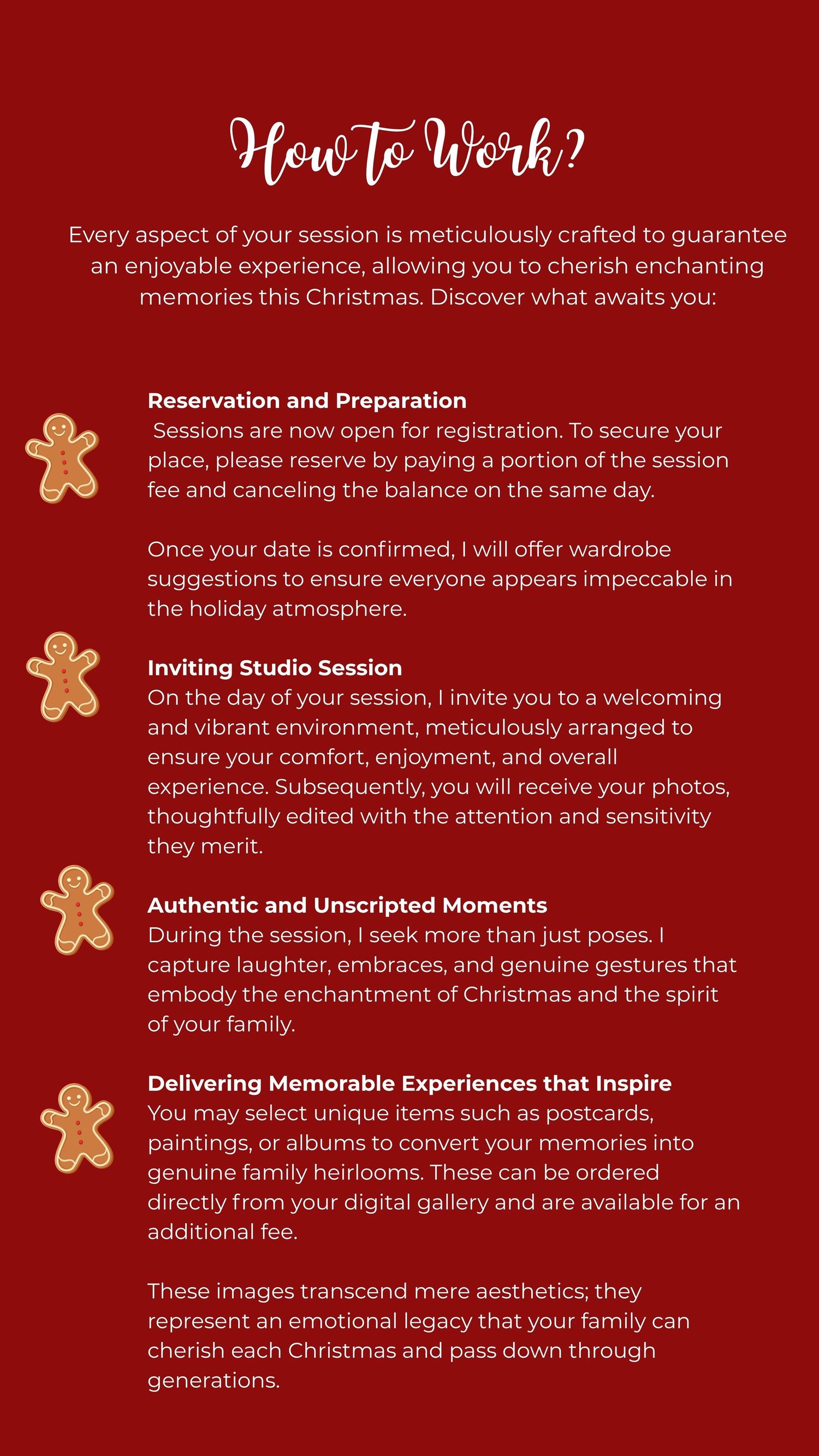 How to Work?

Every aspect of your session is meticulously crafted to guarantee an enjoyable experience, allowing you to cherish enchanting memories this Christmas. Discover what awaits you:

Reservation and Preparation
Sessions are now open for registration. To secure your place, please reserve by paying a portion of the session fee and canceling the balance on the same day.

Once your date is confirmed, I will offer wardrobe suggestions to ensure everyone appears impeccable in the holiday atmosphere.

Inviting Studio Session
On the day of your session, I invite you to a welcoming and vibrant environment, meticulously arranged to ensure your comfort, enjoyment, and overall experience. Subsequently, you will receive your photos, thoughtfully edited with the attention and sensitivity they merit.

Authentic and Unscripted Moments
During the session, I seek more than just poses. I capture laughter, embraces, and genuine gestures that embody the enchantment of Christmas and the spirit of your family.

Delivering Memorable Experiences that Inspire
You may select unique items such as postcards, paintings, or albums to convert your memories into genuine family heirlooms. These can be ordered directly from your digital gallery and are available for an additional fee.

These images transcend mere aesthetics; they represent an emotional legacy that your family can cherish each Christmas and pass down through generations.